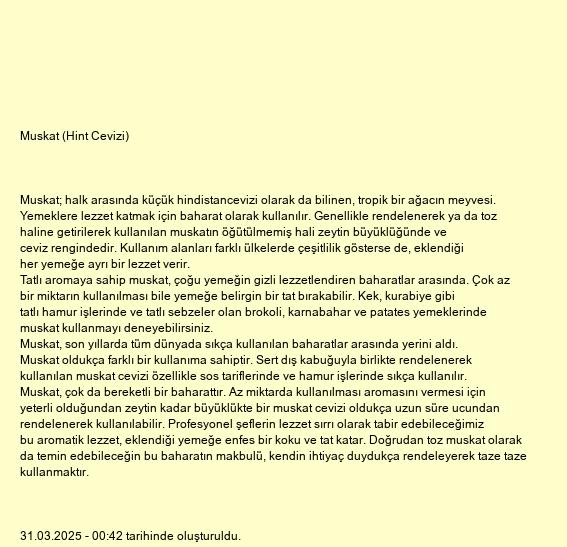 Muskat (Hint Cevizi)

Muskat; halk arasında küçük hindistancevizi olarak da bilinen, tropik bir ağacın meyvesi. Yemeklere lezzet katmak için baharat olarak kullanılır. Genellikle rendelenerek ya da toz haline getirilerek kullanılan muskatın öğütülmemiş hali zeytin büyüklüğünde ve ceviz rengindedir. Kullanım alanları farklı ülkelerde çeşitlilik gösterse de, eklendiği her yemeğe ayrı bir lezzet verir.
Tatlı aromaya sahip muskat, çoğu yemeğin gizli lezzetlendiren baharatlar arasında. Çok az bir miktarın kullanılması bile yemeğe belirgin bir tat bırakabilir. Kek, kurabiye gibi tatlı hamur işlerinde ve tatlı sebzeler olan brokoli, karnabahar ve patates yemeklerinde muskat kullanmayı deneyebilirsiniz.
Muskat, son yıllarda tüm dünyada sıkça kullanılan baharatlar arasında yerini aldı.
Muskat oldukça farklı bir kullanıma sahiptir. Sert dış kabuğuyla birlikte rendelenerek kullanılan muskat cevizi özellikle sos tariflerinde ve hamur işlerinde sıkça kullanılır.
Muskat, çok da bereketli bir baharattır. Az miktarda kullanılması aromasını vermesi için yeterli olduğundan zeytin kadar büyüklükte bir muskat cevizi oldukça uzun süre ucundan rendelenerek kullanılabilir. Profesyonel şeflerin lezzet sırrı olarak tabir edebileceğimiz bu aromatik lezzet, eklendiği yemeğe enfes bir koku ve tat katar. Doğrudan toz muskat olarak da temin edebileceğin bu baharatın makbulü, kendin ihtiyaç duydukça rendeleyerek taze taze kullanmaktır.

31.03.2025 - 00:42 tarihinde oluşturuldu.